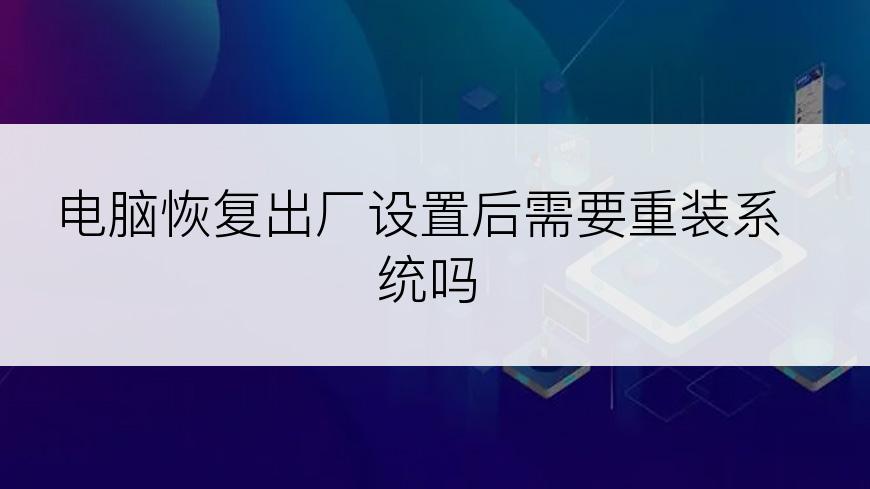 电脑恢复出厂设置后需要重装系统吗